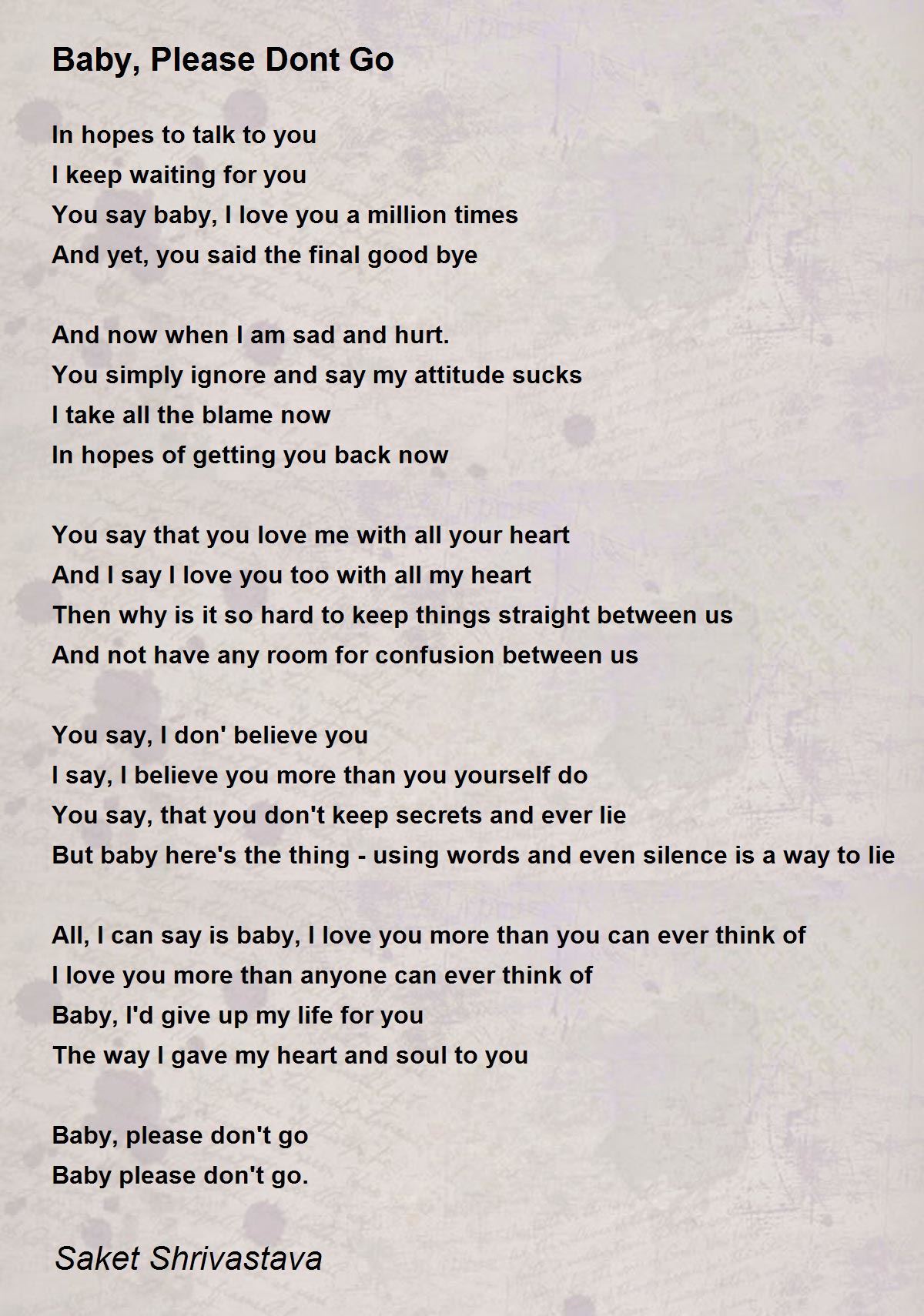 Baby, Please Dont Go

In hopes to talk to you
I keep waiting for you
You say baby, I love you a million times
And yet, you said the final good bye

And now when I am sad and hurt.
You simply ignore and say my attitude sucks
I take all the blame now
In hopes of getting you back now

You say that you love me with all your heart
And I say I love you too with all my heart
Then why is it so hard to keep things straight between us
And not have any room for confusion between us

You say, I don' believe you
I say, I believe you more than you yourself do
You say, that you don't keep secrets and ever lie
But baby here's the thing - using words and even silence is a way to lie

All, I can say is baby, I love you more than you can ever think of
I love you more than anyone can ever think of
Baby, I'd give up my life for you
The way I gave my heart and soul to you

Baby, please don't go
Baby please don't go.

Saket Shrivastava